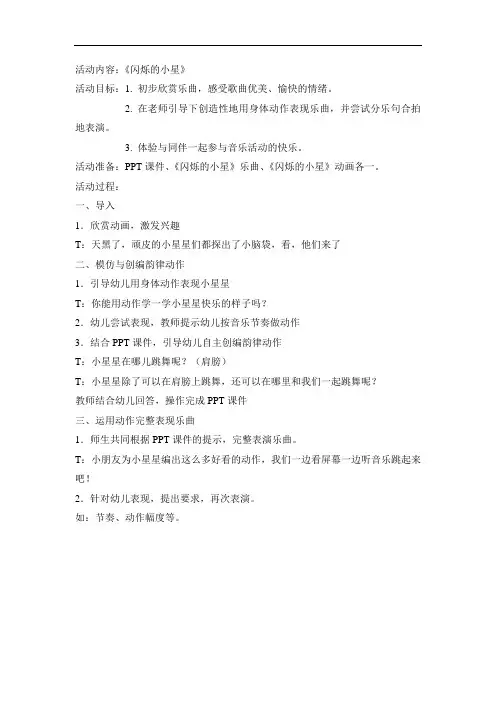 活动内容：《闪烁的小星》

活动目标：1. 初步欣赏乐曲，感受歌曲优美、愉快的情绪。

2. 在老师引导下创造性地用身体动作表现乐曲，并尝试分乐句合拍地表演。

3. 体验与同伴一起参与音乐活动的快乐。

活动准备：PPT 课件、《闪烁的小星》乐曲、《闪烁的小星》动画各一。

活动过程：

一、导入

1．欣赏动画，激发兴趣

T：天黑了，顽皮的小星星们都探出了小脑袋，看，他们来了

二、模仿与创编韵律动作

1．引导幼儿用身体动作表现小星星

T：你能用动作学一学小星星快乐的样子吗？

2．幼儿尝试表现，教师提示幼儿按音乐节奏做动作

3．结合 PPT 课件，引导幼儿自主创编韵律动作

T：小星星在哪儿跳舞呢？（肩膀）

T：小星星除了可以在肩膀上跳舞，还可以在哪里和我们一起跳舞呢？

教师结合幼儿回答，操作完成 PPT 课件

三、运用动作完整表现乐曲

1．师生共同根据 PPT 课件的提示，完整表演乐曲。

T：小朋友为小星星编出这么多好看的动作，我们一边看屏幕一边听音乐跳起来吧！

2．针对幼儿表现，提出要求，再次表演。

如：节奏、动作幅度等。